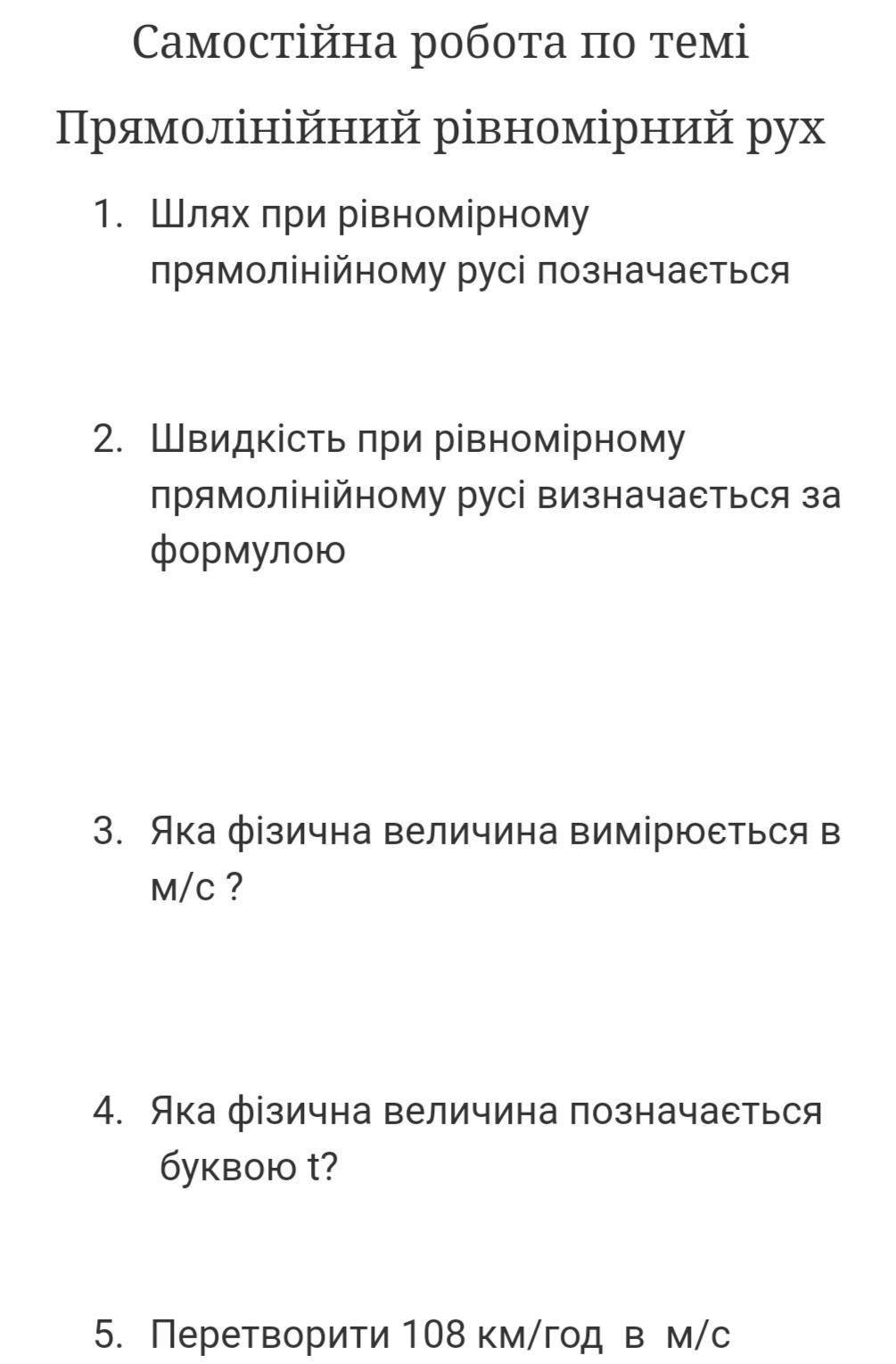 Самостійна робота по темі

Прямолінійний рівномірний рух

1. Шлях при рівномірному прямолінійному русі позначається

2. Швидкість при рівномірному прямолінійному русі визначається за формулою

3. Яка фізична величина вимірюється в м/с ?

4. Яка фізична величина позначається буквою t?

5. Перетворити 108 км/год в м/с